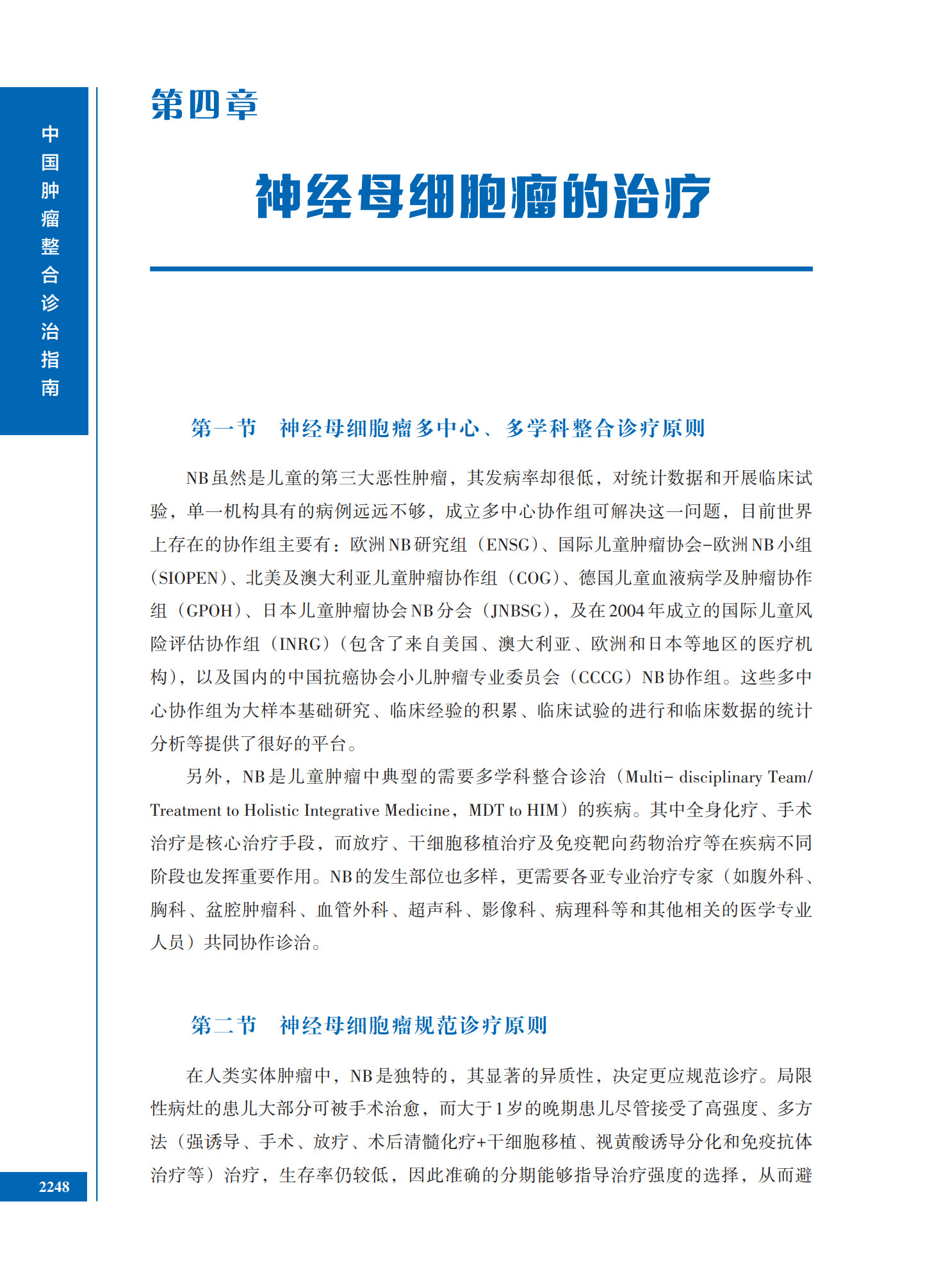 中国肿瘤整合诊治指南

第四章

神经母细胞瘤的治疗

第一节　神经母细胞瘤多中心、多学科整合诊疗原则

NB虽然是儿童的第三大恶性肿瘤，其发病率却很低，对统计数据和开展临床试验，单一机构具有的病例远远不够，成立多中心协作组可解决这一问题，目前世界上存在的协作组主要有：欧洲NB研究组（ENSG）、国际儿童肿瘤协会-欧洲NB小组（SIOPEN）、北美及澳大利亚儿童肿瘤协作组（COG）、德国儿童血液病学及肿瘤协作组（GPOH）、日本儿童肿瘤协会NB分会（JNBSG），及在2004年成立的国际儿童风险评估协作组（INRG）（包含了来自美国、澳大利亚、欧洲和日本等地区的医疗机构），以及国内的中国抗癌协会小儿肿瘤专业委员会（CCCG）NB协作组。这些多中心协作组为大样本基础研究、临床经验的积累、临床试验的进行和临床数据的统计分析等提供了很好的平台。

另外，NB是儿童肿瘤中典型的需要多学科整合诊治（Multi- disciplinary Team/Treatment to Holistic Integrative Medicine，MDT to HIM）的疾病。其中全身化疗、手术治疗是核心治疗手段，而放疗、干细胞移植治疗及免疫靶向药物治疗等在疾病不同阶段也发挥重要作用。NB的发生部位也多样，更需要各亚专业治疗专家（如腹外科、胸科、盆腔肿瘤科、血管外科、超声科、影像科、病理科等和其他相关的医学专业人员）共同协作诊治。

第二节　神经母细胞瘤规范诊疗原则

在人类实体肿瘤中，NB是独特的，其显著的异质性，决定更应规范诊疗。局限性病灶的患儿大部分可被手术治愈，而大于1岁的晚期患儿尽管接受了高强度、多方法（强诱导、手术、放疗、术后清髓化疗+干细胞移植、视黄酸诱导分化和免疫抗体治疗等）治疗，生存率仍较低，因此准确的分期能够指导治疗强度的选择，从而避

2248